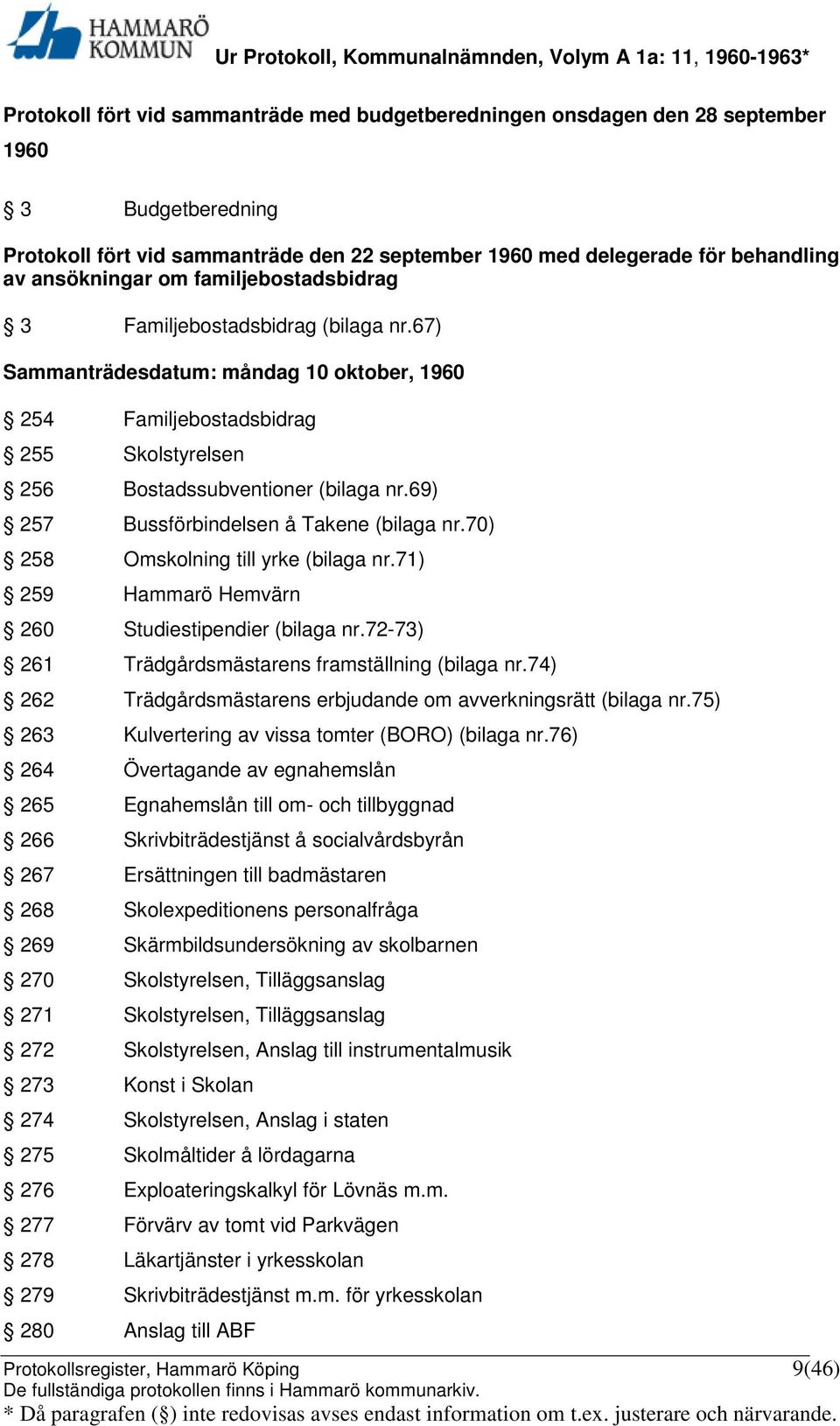 HAMMARÖ KOMMUN

Ur Protokoll, Kommunalnämnden, Volym A 1a: 11, 1960-1963*

Protokoll fört vid sammanträde med budgetberedningen onsdagen den 28 september 1960

§ 3 Budgetberedning

Protokoll fört vid sammanträde den 22 september 1960 med delegerade för behandling av ansökningar om familjebostadsbidrag

§ 3 Familjebostadsbidrag (bilaga nr.67)

Sammanträdesdatum: måndag 10 oktober, 1960

§ 254 Familjebostadsbidrag

§ 255 Skolstyrelsen

§ 256 Bostadssubventioner (bilaga nr.69)

§ 257 Bussförbindelsen å Takene (bilaga nr.70)

§ 258 Omskolning till yrke (bilaga nr.71)

§ 259 Hammarö Hemvärn

§ 260 Studiestipendier (bilaga nr.72-73)

§ 261 Trädgårdsmästarens framställning (bilaga nr.74)

§ 262 Trädgårdsmästarens erbjudande om avverkningsrätt (bilaga nr.75)

§ 263 Kulvertering av vissa tomter (BORO) (bilaga nr.76)

§ 264 Övertagande av egnahemslån

§ 265 Egnahemslån till om- och tillbyggnad

§ 266 Skrivbiträdestjänst å socialvårdsbyrån

§ 267 Ersättningen till badmästaren

§ 268 Skolexpeditionens personalfråga

§ 269 Skärmbildsundersökning av skolbarnen

§ 270 Skolstyrelsen, Tilläggsanslag

§ 271 Skolstyrelsen, Tilläggsanslag

§ 272 Skolstyrelsen, Anslag till instrumentalmusik

§ 273 Konst i Skolan

§ 274 Skolstyrelsen, Anslag i staten

§ 275 Skolmåltider å lördagarna

§ 276 Exploateringskalkyl för Lövnäs m.m.

§ 277 Förvärv av tomt vid Parkvägen

§ 278 Läkartjänster i yrkesskolan

§ 279 Skrivbiträdestjänst m.m. för yrkesskolan

§ 280 Anslag till ABF

Protokollsregister, Hammarö Köping 9(46)
De fullständiga protokollen finns i Hammarö kommunarkiv.
* Då paragrafen (§) inte redovisas avses endast information om t.ex. justerare och närvarande.